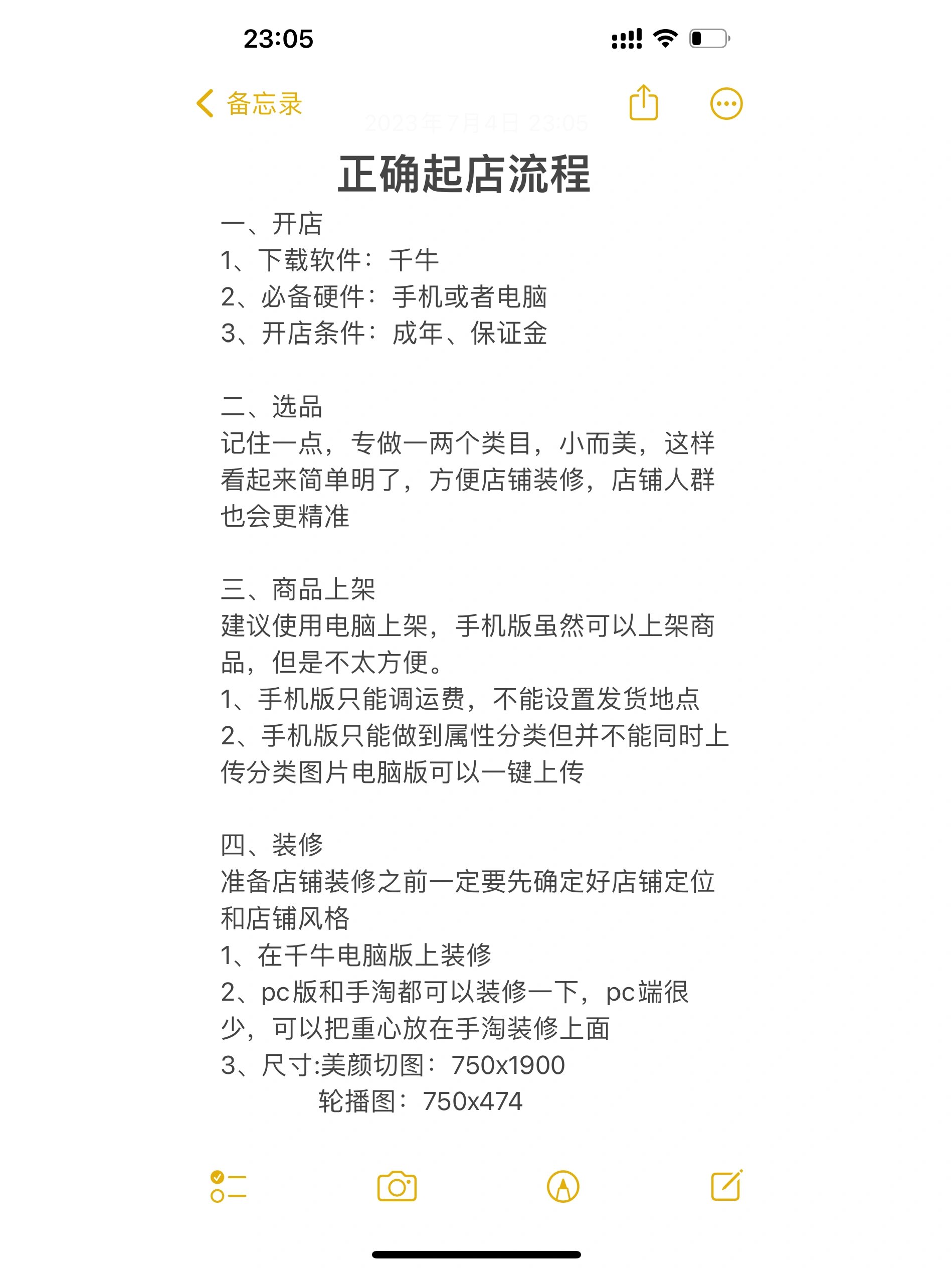 23:05

备忘录

2023年7月4日 23:05

正确起店流程

一、开店
1、下载软件：千牛
2、必备硬件：手机或者电脑
3、开店条件：成年、保证金

二、选品
记住一点，专做一两个类目，小而美，这样看起来简单明了，方便店铺装修，店铺人群也会更精准

三、商品上架
建议使用电脑上架，手机版虽然可以上架商品，但是不太方便。
1、手机版只能调运费，不能设置发货地点
2、手机版只能做到属性分类但并不能同时上传分类图片电脑版可以一键上传

四、装修
准备店铺装修之前一定要先确定好店铺定位和店铺风格
1、在千牛电脑版上装修
2、pc版和手淘都可以装修一下，pc端很少，可以把重心放在手淘装修上面
3、尺寸:美颜切图：750x1900
轮播图：750x474